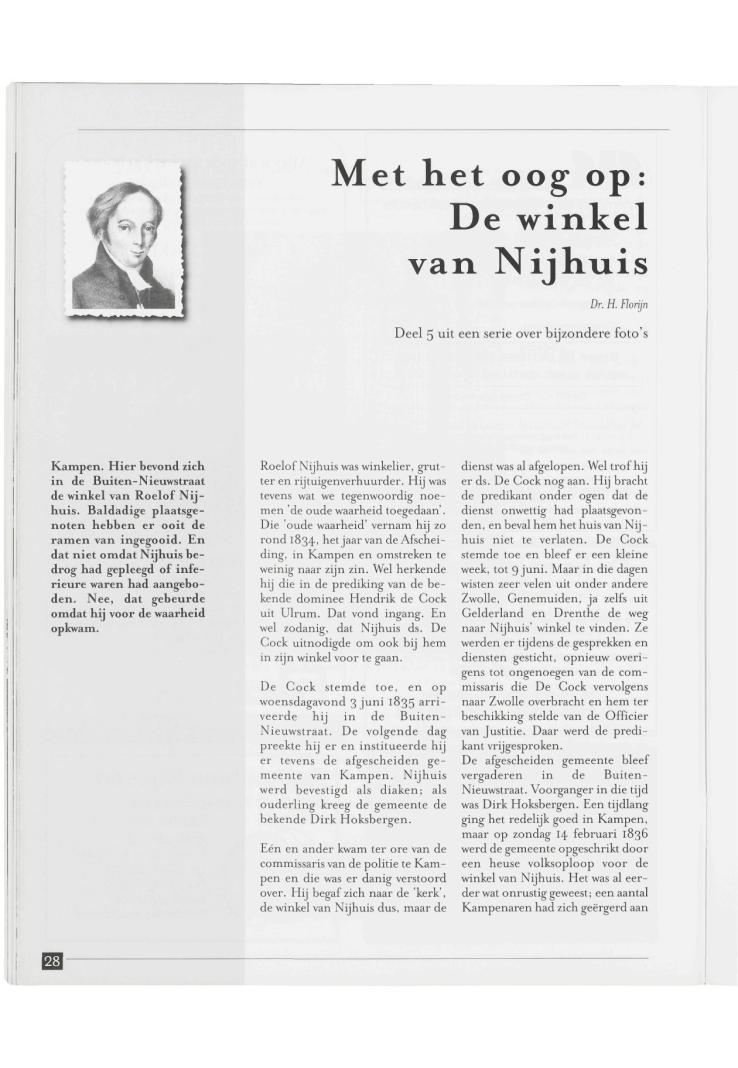 Met het oog op: De winkel van Nijhuis

Dr. H. Florijn

Deel 5 uit een serie over bijzondere foto's

Kampen. Hier bevond zich in de Buiten-Nieuwstraat de winkel van Roelof Nijhuis. Baldadige plaatsgenoten hebben er ooit de ramen van ingegooid. En dat niet omdat Nijhuis bedrog had gepleegd of inferieure waren had aangeboden. Nee, dat gebeurde omdat hij voor de waarheid opkwam.

Roelof Nijhuis was winkelier, grutter en rijtuigenverhuurder. Hij was tevens wat we tegenwoordig noemen 'de oude waarheid toegedaan'. Die 'oude waarheid' vernam hij zo rond 1834, het jaar van de Afscheiding, in Kampen en omstreken te weinig naar zijn zin. Wel herkende hij die in de prediking van de bekende dominee Hendrik de Cock uit Ulrum. Dat vond ingang. En wel zodanig, dat Nijhuis ds. De Cock uitnodigde om ook bij hem in zijn winkel voor te gaan.

De Cock stemde toe, en op woensdagavond 3 juni 1835 arriveerde hij in de Buiten-Nieuwstraat. De volgende dag preekte hij er en institueerde hij er tevens de afgescheiden gemeente van Kampen. Nijhuis werd bevestigd als diaken; als ouderling kreeg de gemeente de bekende Dirk Hoksbergen.

Eén en ander kwam ter ore van de commissaris van de politie te Kampen en die was er danig verstoord over. Hij begaf zich naar de 'kerk', de winkel van Nijhuis dus, maar de dienst was al afgelopen. Wel trof hij er ds. De Cock nog aan. Hij bracht de predikant onder ogen dat de dienst onwettig had plaatsgevonden, en beval hem het huis van Nijhuis niet te verlaten. De Cock stemde toe en bleef er een kleine week, tot 9 juni. Maar in die dagen wisten zeer velen uit onder andere Zwolle, Genemuiden, ja zelfs uit Gelderland en Drenthe de weg naar Nijhuis' winkel te vinden. Ze werden er tijdens de gesprekken en diensten gesticht, opnieuw overigens tot ongenoegen van de commissaris die De Cock vervolgens naar Zwolle overbracht en hem ter beschikking stelde van de Officier van Justitie. Daar werd de predikant vrijgesproken.
De afgescheiden gemeente bleef vergaderen in de Buiten-Nieuwstraat. Voorganger in die tijd was Dirk Hoksbergen. Een tijdlang ging het redelijk goed in Kampen, maar op zondag 14 februari 1836 werd de gemeente opgeschrikt door een heuse volksoploop voor de winkel van Nijhuis. Het was al eerder wat onrustig geweest; een aantal Kampenaren had zich geërgerd aan

28